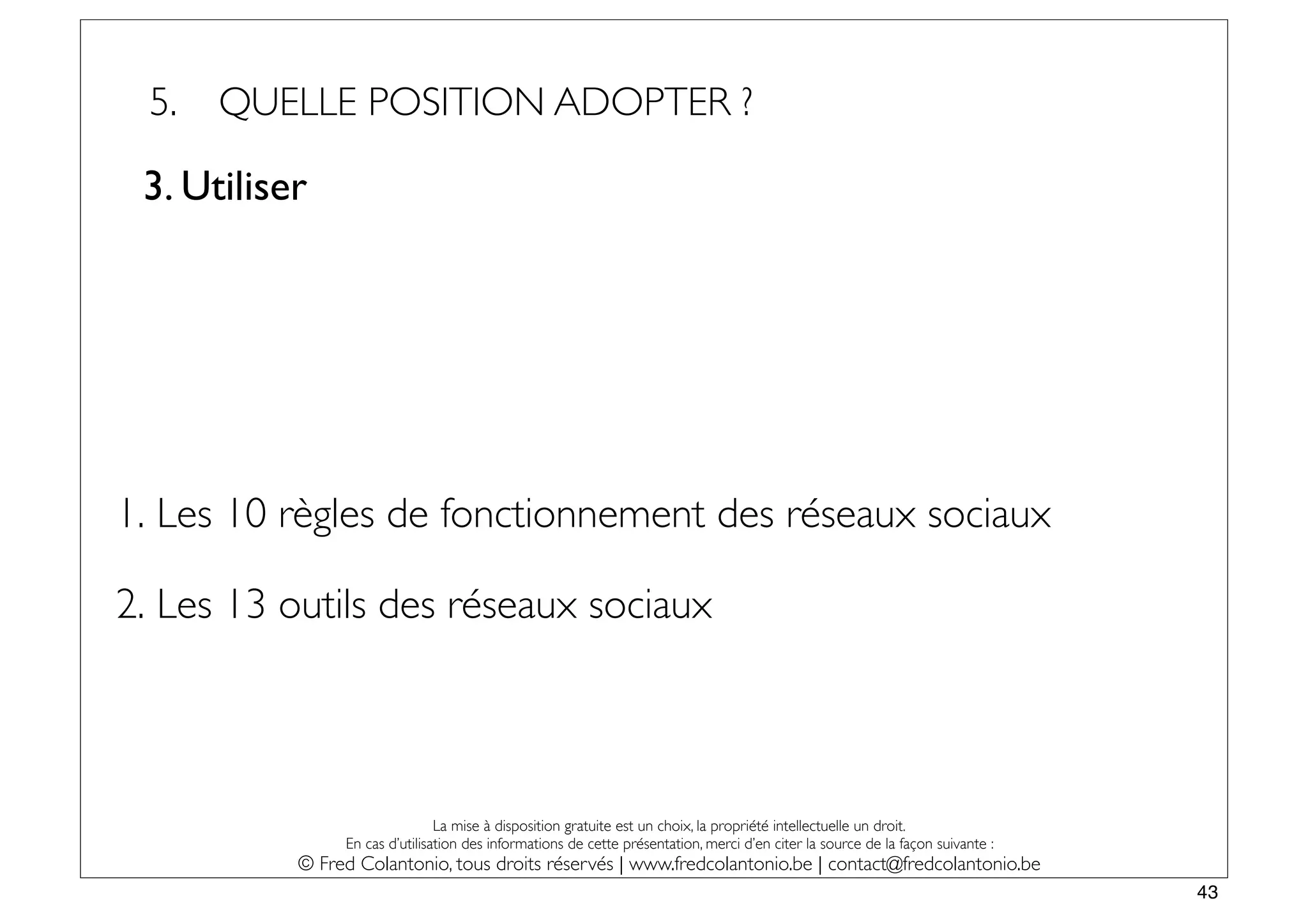 5. QUELLE POSITION ADOPTER ?

3. Utiliser

1. Les 10 règles de fonctionnement des réseaux sociaux

2. Les 13 outils des réseaux sociaux

La mise à disposition gratuite est un choix, la propriété intellectuelle un droit.
En cas d'utilisation des informations de cette présentation, merci d'en citer la source de la façon suivante :
© Fred Colantonio, tous droits réservés | www.fredcolantonio.be | contact@fredcolantonio.be

43